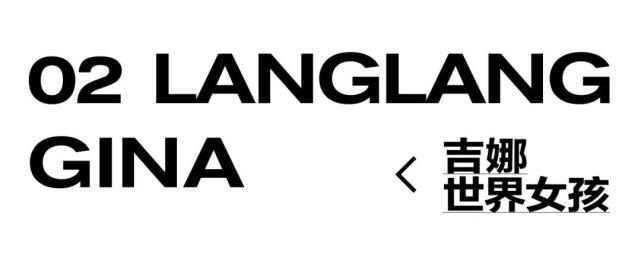 02 LANGLANG
GINA

<
吉娜
世界女孩